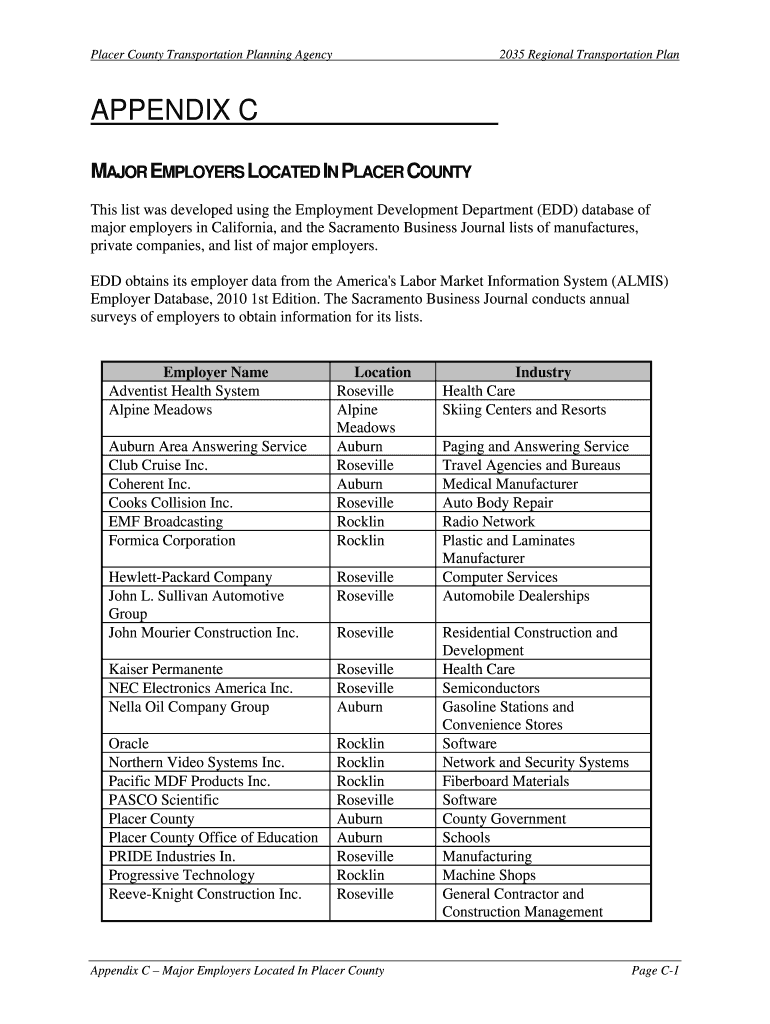 Placer County Transportation Planning Agency

2035 Regional Transportation Plan

APPENDIX C

MAJOR EMPLOYERS LOCATED IN PLACER COUNTY

This list was developed using the Employment Development Department (EDD) database of major employers in California, and the Sacramento Business Journal lists of manufactures, private companies, and list of major employers.

EDD obtains its employer data from the America's Labor Market Information System (ALMIS) Employer Database, 2010 1st Edition. The Sacramento Business Journal conducts annual surveys of employers to obtain information for its lists.

| Employer Name | Location | Industry |
|---|---|---|
| Adventist Health System | Roseville | Health Care |
| Alpine Meadows | Alpine Meadows | Skiing Centers and Resorts |
| Auburn Area Answering Service | Auburn | Paging and Answering Service |
| Club Cruise Inc. | Roseville | Travel Agencies and Bureaus |
| Coherent Inc. | Auburn | Medical Manufacturer |
| Cooks Collision Inc. | Roseville | Auto Body Repair |
| EMF Broadcasting | Rocklin | Radio Network |
| Formica Corporation | Rocklin | Plastic and Laminates Manufacturer |
| Hewlett-Packard Company | Roseville | Computer Services |
| John L. Sullivan Automotive Group | Roseville | Automobile Dealerships |
| John Mourier Construction Inc. | Roseville | Residential Construction and Development |
| Kaiser Permanente | Roseville | Health Care |
| NEC Electronics America Inc. | Roseville | Semiconductors |
| Nella Oil Company Group | Auburn | Gasoline Stations and Convenience Stores |
| Oracle | Rocklin | Software |
| Northern Video Systems Inc. | Rocklin | Network and Security Systems |
| Pacific MDF Products Inc. | Rocklin | Fiberboard Materials |
| PASCO Scientific | Roseville | Software |
| Placer County | Auburn | County Government |
| Placer County Office of Education | Auburn | Schools |
| PRIDE Industries In. | Roseville | Manufacturing |
| Progressive Technology | Rocklin | Machine Shops |
| Reeve-Knight Construction Inc. | Roseville | General Contractor and Construction Management |

Appendix C – Major Employers Located In Placer County

Page C-1